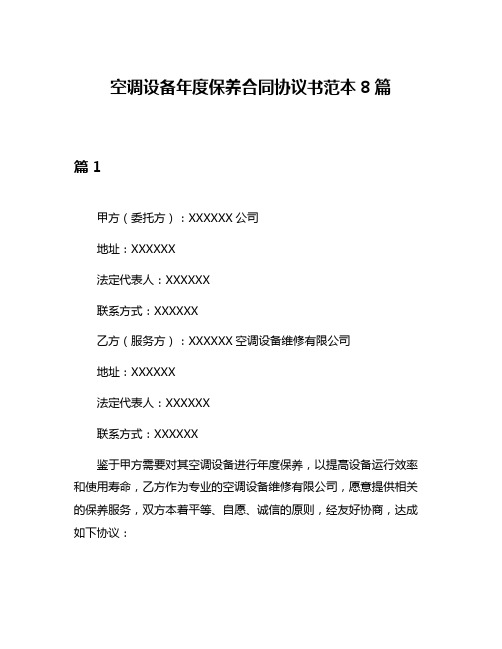 空调设备年度保养合同协议书范本 8 篇

篇 1

甲方（委托方）：XXXXXX 公司

地址：XXXXXX

法定代表人：XXXXXX

联系方式：XXXXXX

乙方（服务方）：XXXXXX 空调设备维修有限公司

地址：XXXXXX

法定代表人：XXXXXX

联系方式：XXXXXX

鉴于甲方需要对其空调设备进行年度保养，以提高设备运行效率和使用寿命，乙方作为专业的空调设备维修有限公司，愿意提供相关的保养服务，双方本着平等、自愿、诚信的原则，经友好协商，达成如下协议：